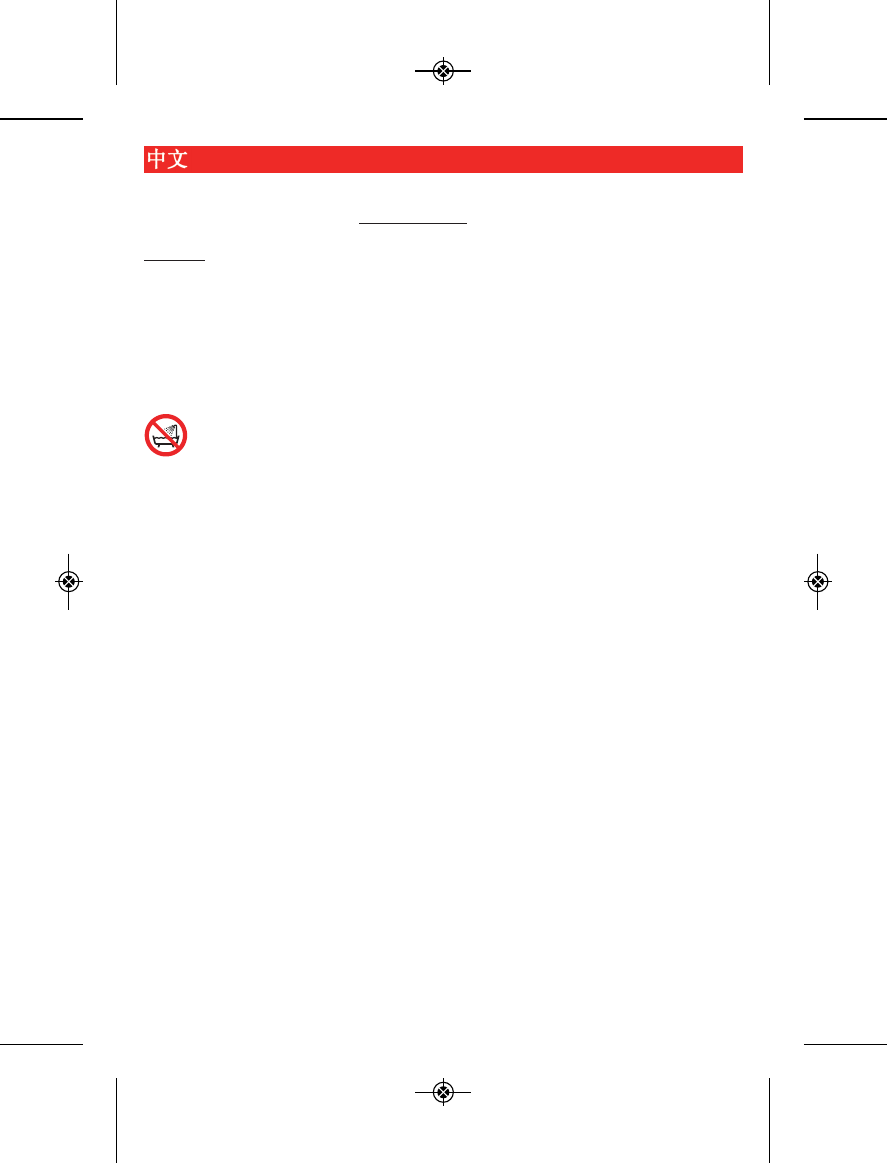 中文